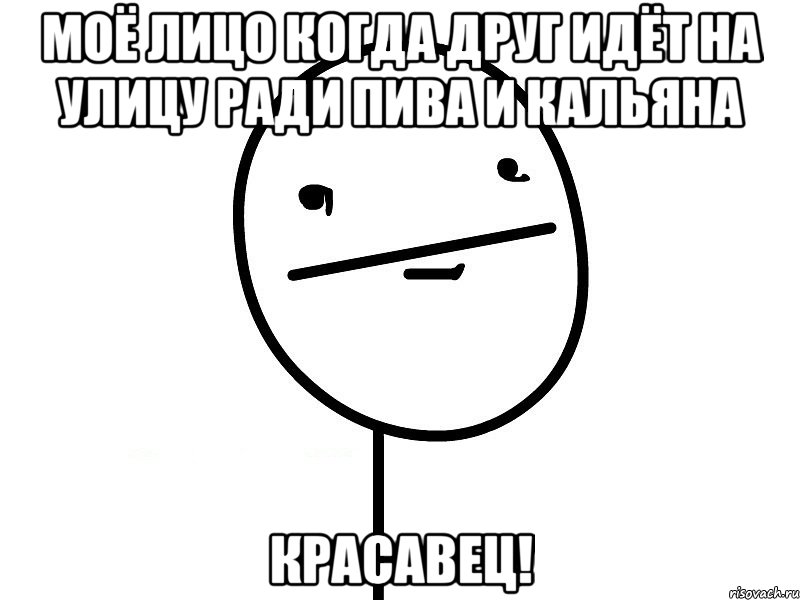 МОЁ ЛИЦО КОГДА ДРУГ ИДЁТ НА УЛИЦУ РАДИ ПИВА И КАЛЬЯНА

КРАСАВЕЦ!

risovach.ru